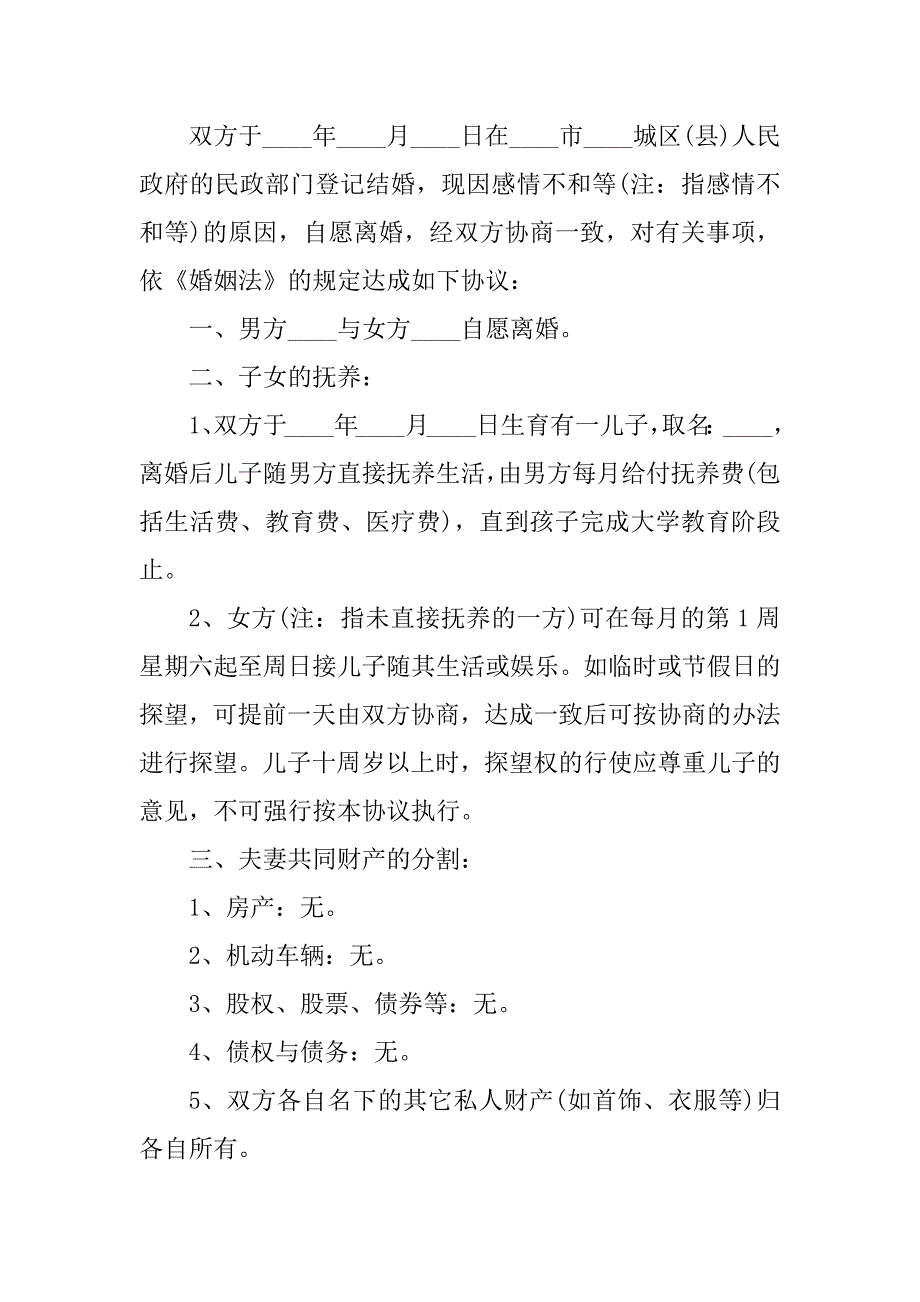 双方于____年____月____日在____市____城区(县)人民政府的民政部门登记结婚，现因感情不和等(注：指感情不和等)的原因，自愿离婚，经双方协商一致，对有关事项，依《婚姻法》的规定达成如下协议：

一、男方____与女方____自愿离婚。

二、子女的抚养：

1、双方于____年____月____日生育有一儿子，取名：____，离婚后儿子随男方直接抚养生活，由男方每月给付抚养费(包括生活费、教育费、医疗费)，直到孩子完成大学教育阶段止。

2、女方(注：指未直接抚养的一方)可在每月的第1周星期六起至周日接儿子随其生活或娱乐。如临时或节假日的探望，可提前一天由双方协商，达成一致后可按协商的办法进行探望。儿子十周岁以上时，探望权的行使应尊重儿子的意见，不可强行按本协议执行。

三、夫妻共同财产的分割：

1、房产：无。

2、机动车辆：无。

3、股权、股票、债券等：无。

4、债权与债务：无。

5、双方各自名下的其它私人财产(如首饰、衣服等)归各自所有。